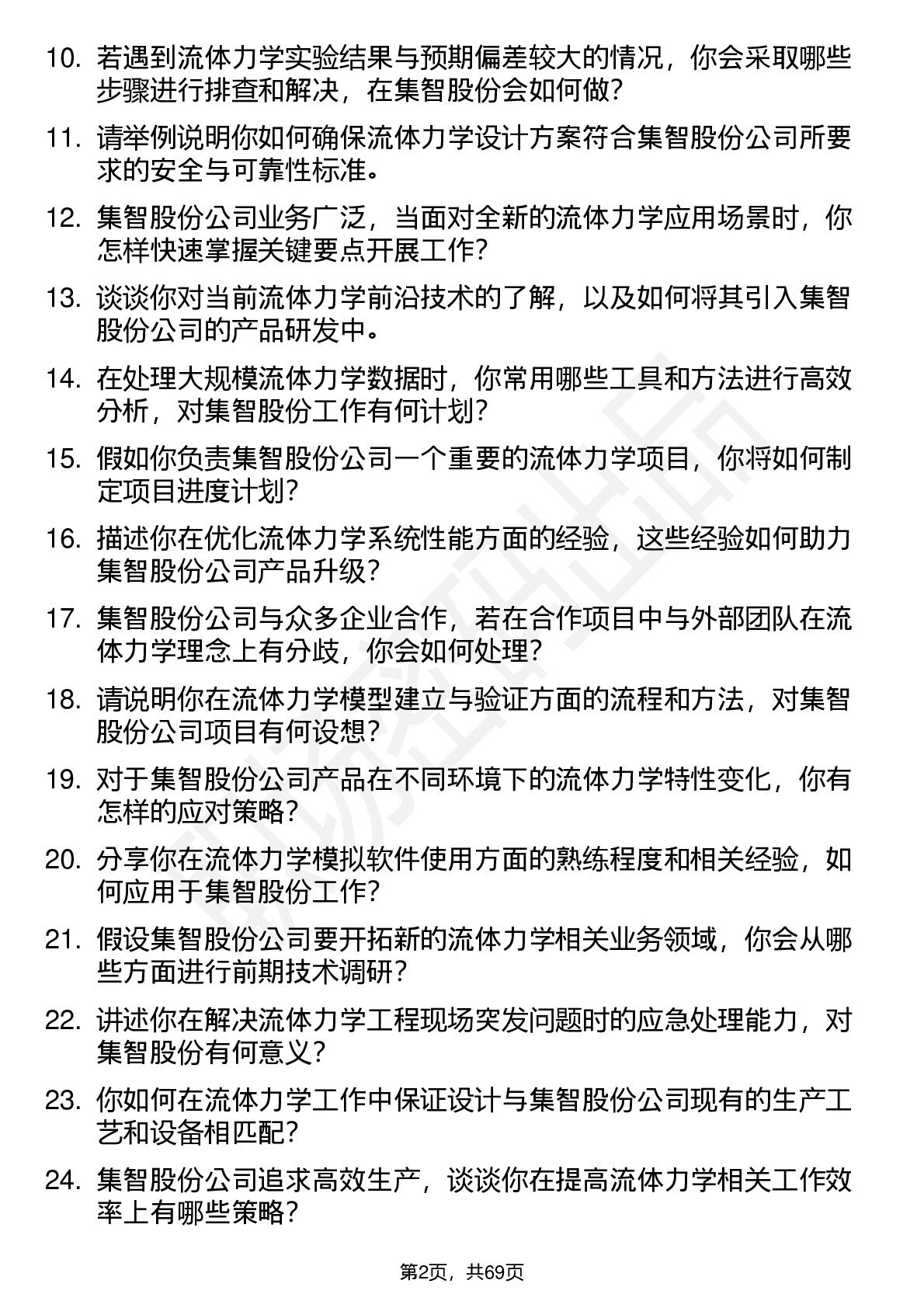 10. 若遇到流体力学实验结果与预期偏差较大的情况，你会采取哪些步骤进行排查和解决，在集智股份会如何做？

11. 请举例说明你如何确保流体力学设计方案符合集智股份公司所要求的安全与可靠性标准。

12. 集智股份公司业务广泛，当面对全新的流体力学应用场景时，你怎样快速掌握关键要点开展工作？

13. 谈谈你对当前流体力学前沿技术的了解，以及如何将其引入集智股份公司的产品研发中。

14. 在处理大规模流体力学数据时，你常用哪些工具和方法进行高效分析，对集智股份工作有何计划？

15. 假如你负责集智股份公司一个重要的流体力学项目，你将如何制定项目进度计划？

16. 描述你在优化流体力学系统性能方面的经验，这些经验如何助力集智股份公司产品升级？

17. 集智股份公司与众多企业合作，若在合作项目中与外部团队在流体力学理念上有分歧，你会如何处理？

18. 请说明你在流体力学模型建立与验证方面的流程和方法，对集智股份公司项目有何设想？

19. 对于集智股份公司产品在不同环境下的流体力学特性变化，你有怎样的应对策略？

20. 分享你在流体力学模拟软件使用方面的熟练程度和相关经验，如何应用于集智股份工作？

21. 假设集智股份公司要开拓新的流体力学相关业务领域，你会从哪些方面进行前期技术调研？

22. 讲述你在解决流体力学工程现场突发问题时的应急处理能力，对集智股份有何意义？

23. 你如何在流体力学工作中保证设计与集智股份公司现有的生产工艺和设备相匹配？

24. 集智股份公司追求高效生产，谈谈你在提高流体力学相关工作效率上有哪些策略？

第2页，共69页